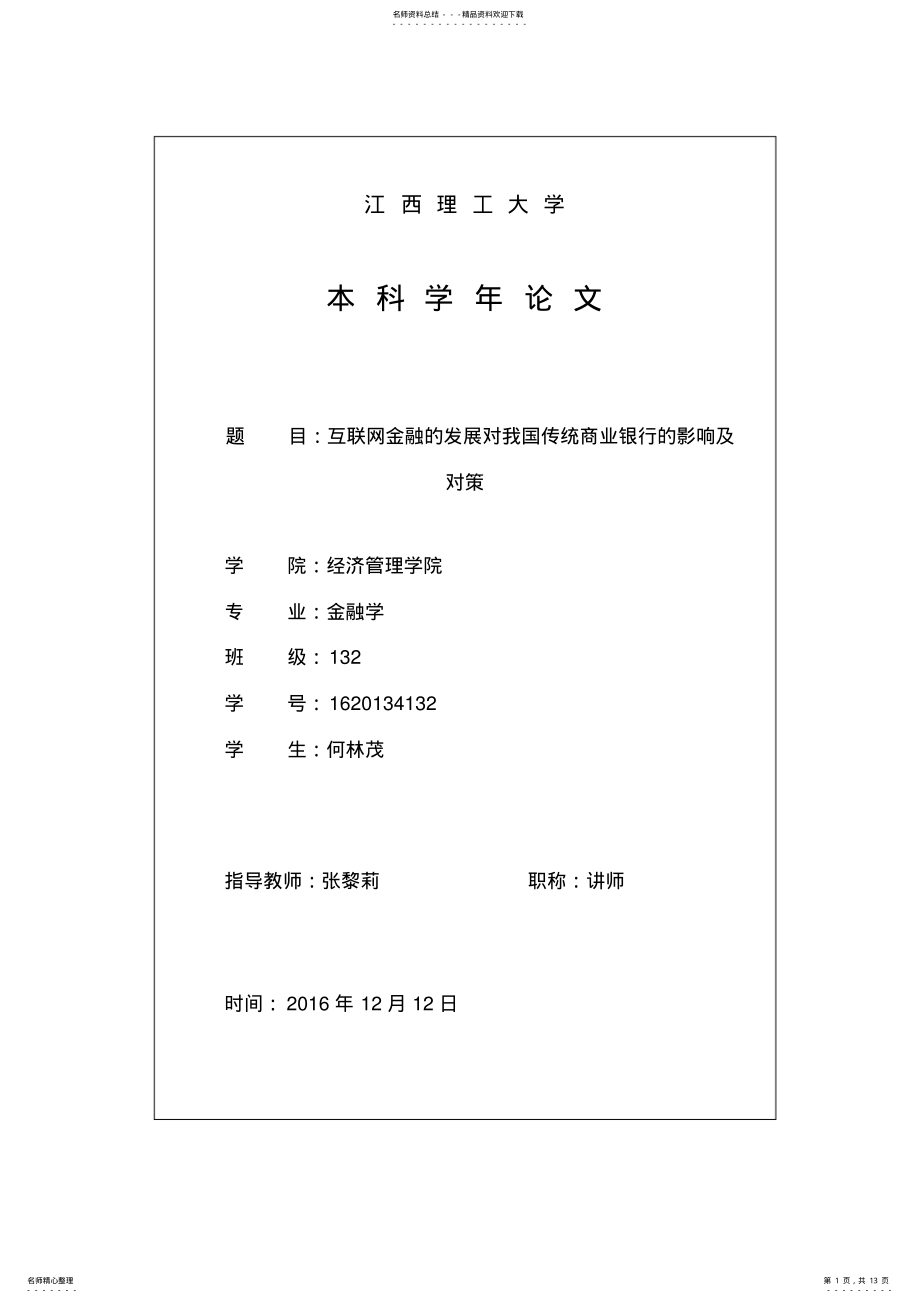 名师资料总结 - - -精品资料欢迎下载

江 西 理 工 大 学

本 科 学 年 论 文

题　　目：互联网金融的发展对我国传统商业银行的影响及对策

学　　院：经济管理学院

专　　业：金融学

班　　级：132

学　　号：1620134132

学　　生：何林茂

指导教师：张黎莉　　　　　　职称：讲师

时间：2016 年 12 月 12 日

名师精心整理

第 1 页，共 13 页